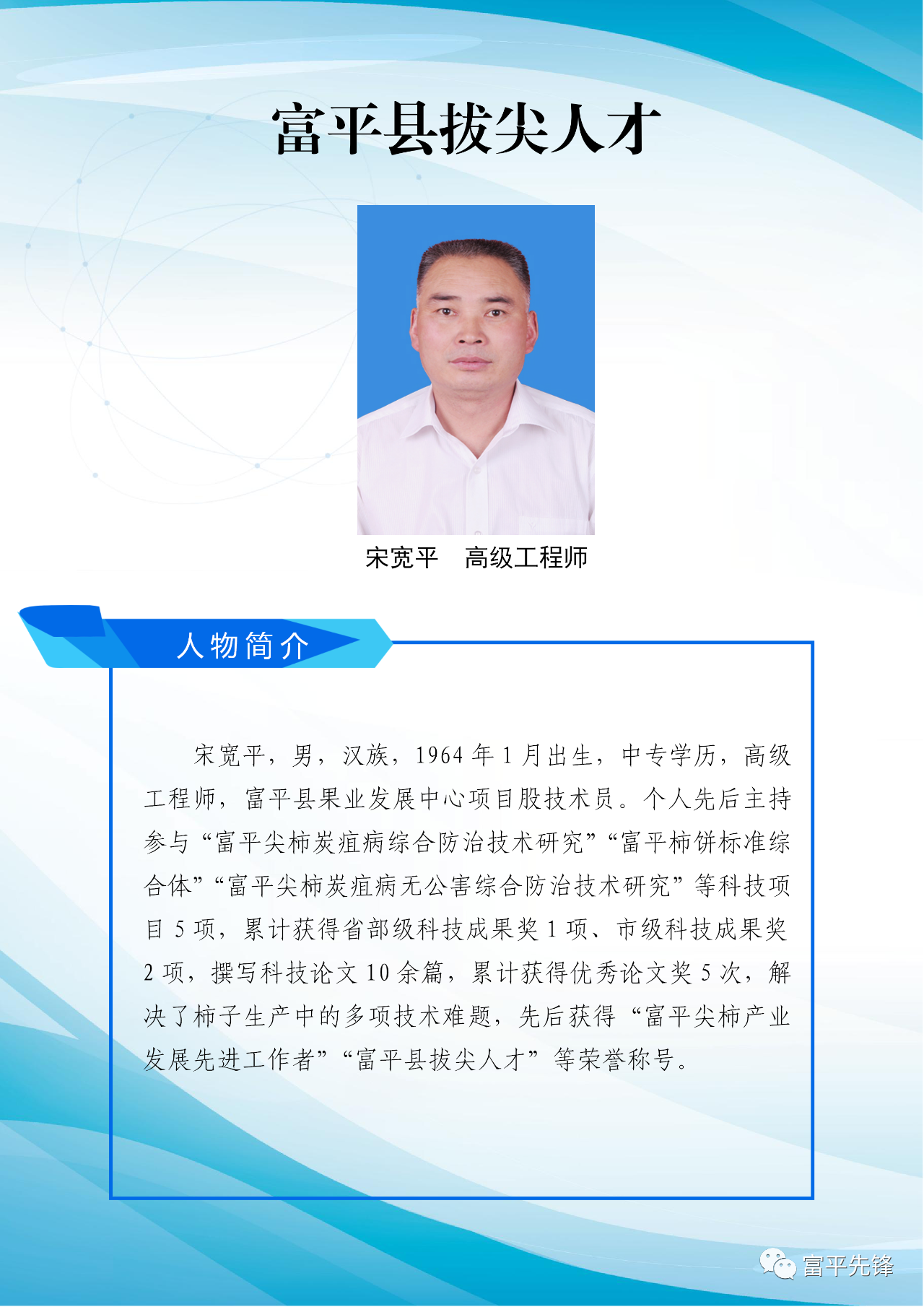 富平县拔尖人才

宋宽平　高级工程师

人物简介

宋宽平，男，汉族，1964年1月出生，中专学历，高级工程师，富平县果业发展中心项目股技术员。个人先后主持参与“富平尖柿炭疽病综合防治技术研究”“富平柿饼标准综合体”“富平尖柿炭疽病无公害综合防治技术研究”等科技项目5项，累计获得省部级科技成果奖1项、市级科技成果奖2项，撰写科技论文10余篇，累计获得优秀论文奖5次，解决了柿子生产中的多项技术难题，先后获得“富平尖柿产业发展先进工作者”“富平县拔尖人才”等荣誉称号。

富平先锋